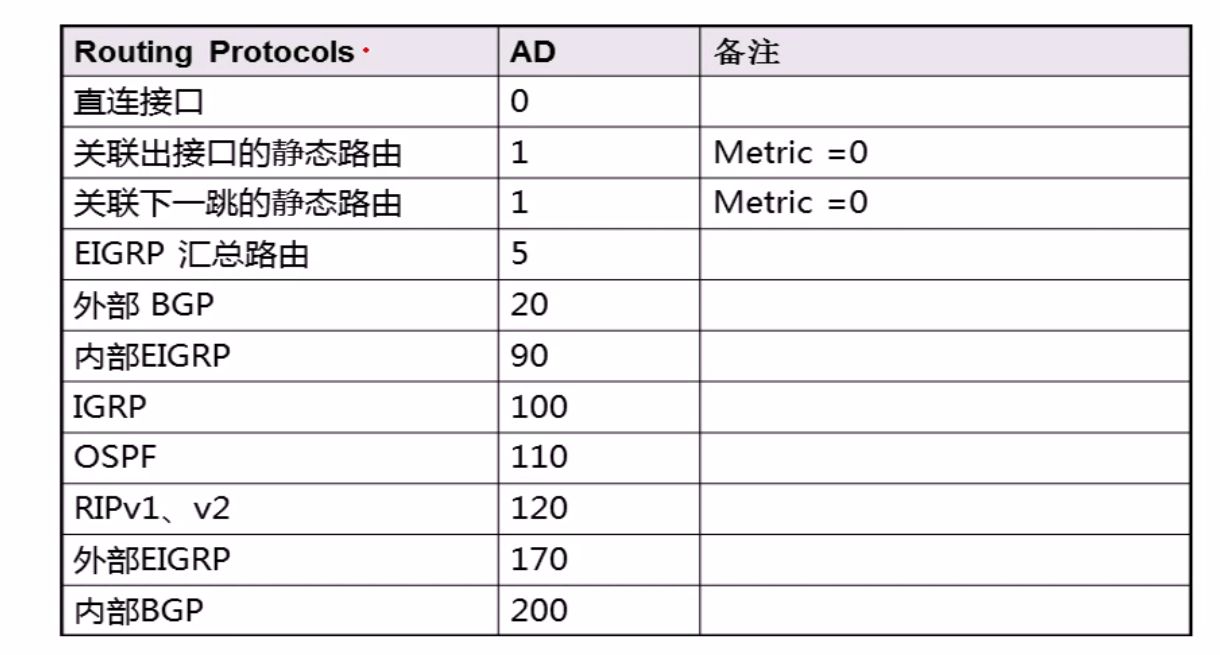 | Routing Protocols | AD | 备注 |
|---|---|---|
| 直连接口 | 0 | |
| 关联出接口的静态路由 | 1 | Metric =0 |
| 关联下一跳的静态路由 | 1 | Metric =0 |
| EIGRP 汇总路由 | 5 | |
| 外部 BGP | 20 | |
| 内部EIGRP | 90 | |
| IGRP | 100 | |
| OSPF | 110 | |
| RIPv1、v2 | 120 | |
| 外部EIGRP | 170 | |
| 内部BGP | 200 | |